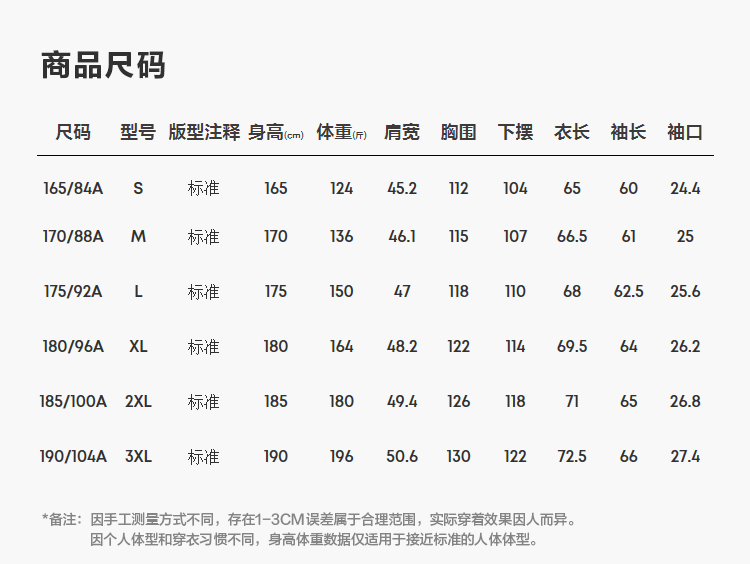 商品尺码

| 尺码 | 型号 | 版型注释 | 身高(cm) | 体重(斤) | 肩宽 | 胸围 | 下摆 | 衣长 | 袖长 | 袖口 |
|---|---|---|---|---|---|---|---|---|---|---|
| 165/84A | S | 标准 | 165 | 124 | 45.2 | 112 | 104 | 65 | 60 | 24.4 |
| 170/88A | M | 标准 | 170 | 136 | 46.1 | 115 | 107 | 66.5 | 61 | 25 |
| 175/92A | L | 标准 | 175 | 150 | 47 | 118 | 110 | 68 | 62.5 | 25.6 |
| 180/96A | XL | 标准 | 180 | 164 | 48.2 | 122 | 114 | 69.5 | 64 | 26.2 |
| 185/100A | 2XL | 标准 | 185 | 180 | 49.4 | 126 | 118 | 71 | 65 | 26.8 |
| 190/104A | 3XL | 标准 | 190 | 196 | 50.6 | 130 | 122 | 72.5 | 66 | 27.4 |

*备注：因手工测量方式不同，存在1-3CM误差属于合理范围，实际穿着效果因人而异。
因个人体型和穿衣习惯不同，身高体重数据仅适用于接近标准的人体体型。